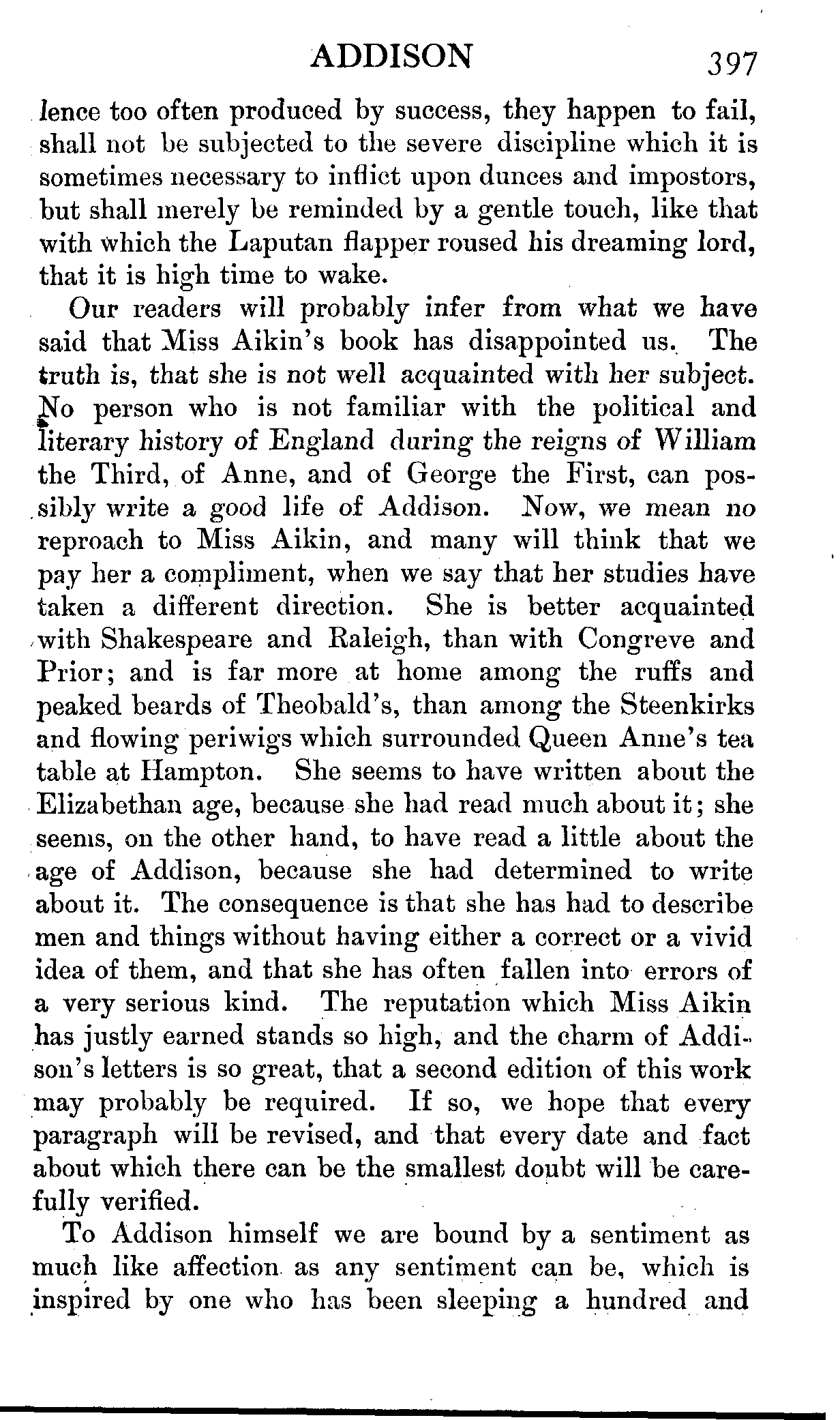 ADDISON 397

lence too often produced by success, they happen to fail, shall not be subjected to the severe discipline which it is sometimes necessary to inflict upon dunces and impostors, but shall merely be reminded by a gentle touch, like that with which the Laputan flapper roused his dreaming lord, that it is high time to wake.

Our readers will probably infer from what we have said that Miss Aikin's book has disappointed us. The truth is, that she is not well acquainted with her subject. No person who is not familiar with the political and literary history of England during the reigns of William the Third, of Anne, and of George the First, can possibly write a good life of Addison. Now, we mean no reproach to Miss Aikin, and many will think that we pay her a compliment, when we say that her studies have taken a different direction. She is better acquainted with Shakespeare and Raleigh, than with Congreve and Prior; and is far more at home among the ruffs and peaked beards of Theobald's, than among the Steenkirks and flowing periwigs which surrounded Queen Anne's tea table at Hampton. She seems to have written about the Elizabethan age, because she had read much about it; she seems, on the other hand, to have read a little about the age of Addison, because she had determined to write about it. The consequence is that she has had to describe men and things without having either a correct or a vivid idea of them, and that she has often fallen into errors of a very serious kind. The reputation which Miss Aikin has justly earned stands so high, and the charm of Addison's letters is so great, that a second edition of this work may probably be required. If so, we hope that every paragraph will be revised, and that every date and fact about which there can be the smallest doubt will be carefully verified.

To Addison himself we are bound by a sentiment as much like affection as any sentiment can be, which is inspired by one who has been sleeping a hundred and